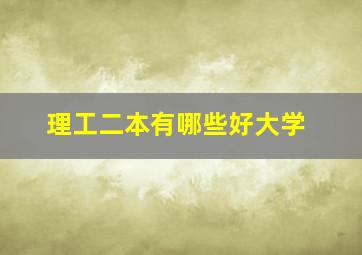 理工二本有哪些好大学